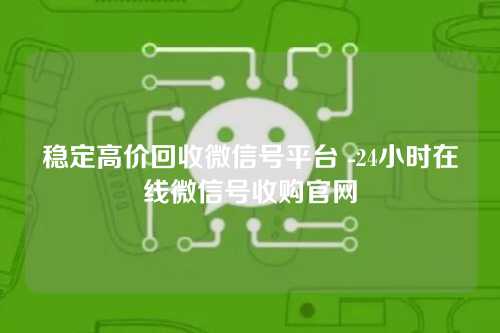 稳定高价回收微信号平台 -24小时在线微信号收购官网